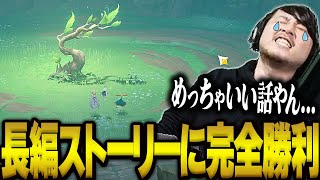 めっちゃいい話やん…

長編ストーリーに完全勝利